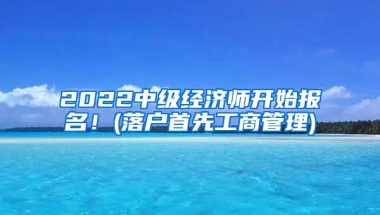 2022中级经济师开始报名！(落户首先工商管理)